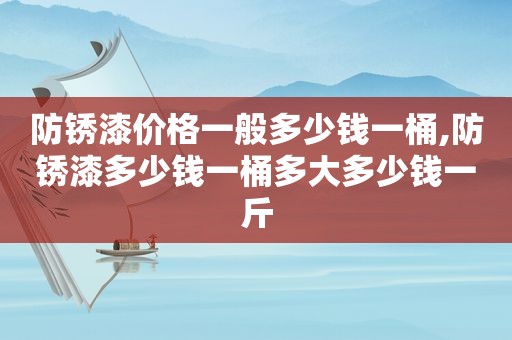 防锈漆价格一般多少钱一桶,防锈漆多少钱一桶多大多少钱一斤